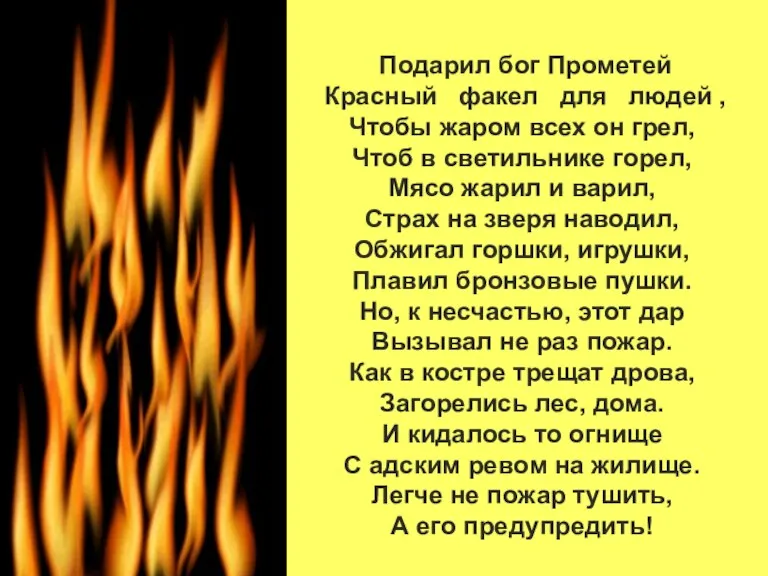 Подарил бог Прометей
Красный факел для людей ,
Чтобы жаром всех он грел,
Чтоб в светильнике горел,
Мясо жарил и варил,
Страх на зверя наводил,
Обжигал горшки, игрушки,
Плавил бронзовые пушки.
Но, к несчастью, этот дар
Вызывал не раз пожар.
Как в костре трещат дрова,
Загорелись лес, дома.
И кидалось то огнище
С адским ревом на жилище.
Легче не пожар тушить,
А его предупредить!